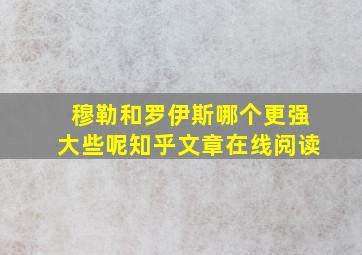 穆勒和罗伊斯哪个更强大些呢知乎文章在线阅读